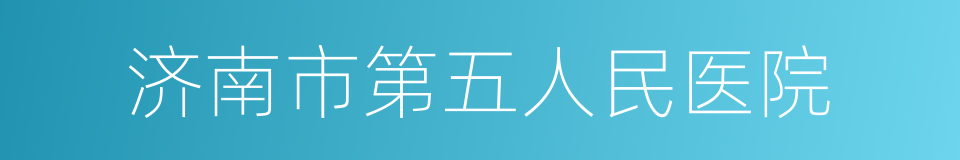 济南市第五人民医院